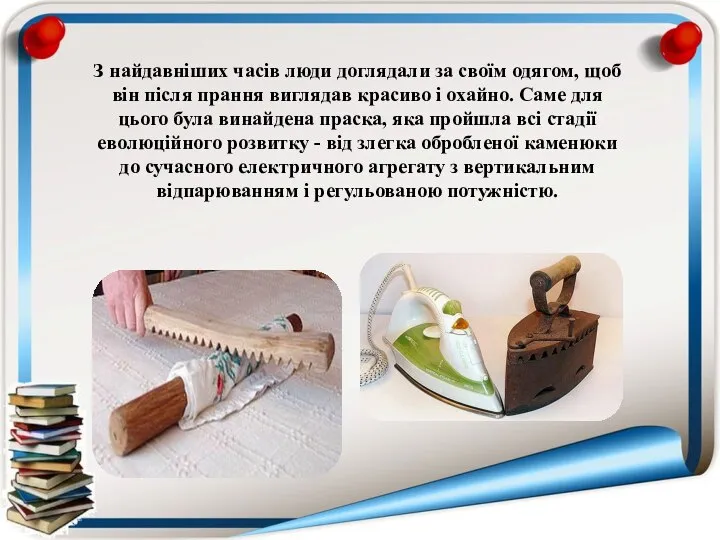 З найдавніших часів люди доглядали за своїм одягом, щоб він після прання виглядав красиво і охайно. Саме для цього була винайдена праска, яка пройшла всі стадії еволюційного розвитку - від злегка обробленої каменюки до сучасного електричного агрегату з вертикальним відпарюванням і регульованою потужністю.